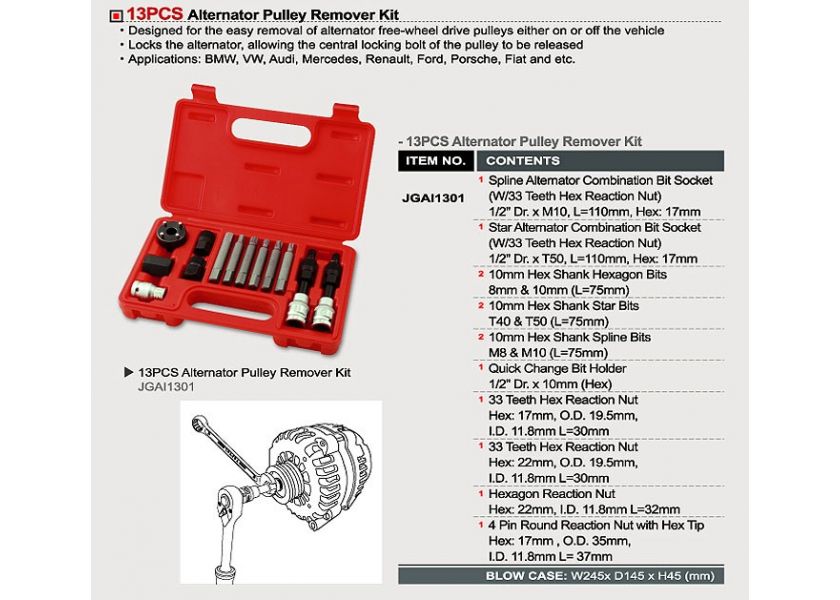 13PCS Alternator Pulley Remover Kit

• Designed for the easy removal of alternator free-wheel drive pulleys either on or off the vehicle
• Locks the alternator, allowing the central locking bolt of the pulley to be released
• Applications: BMW, VW, Audi, Mercedes, Renault, Ford, Porsche, Fiat and etc.

▶ 13PCS Alternator Pulley Remover Kit
JGAI1301

- 13PCS Alternator Pulley Remover Kit

| ITEM NO. | CONTENTS |
|---|---|
| JGAI1301 | 1 Spline Alternator Combination Bit Socket (W/33 Teeth Hex Reaction Nut) 1/2" Dr. x M10, L=110mm, Hex: 17mm |
| | 1 Star Alternator Combination Bit Socket (W/33 Teeth Hex Reaction Nut) 1/2" Dr. x T50, L=110mm, Hex: 17mm |
| | 2 10mm Hex Shank Hexagon Bits 8mm & 10mm (L=75mm) |
| | 2 10mm Hex Shank Star Bits T40 & T50 (L=75mm) |
| | 2 10mm Hex Shank Spline Bits M8 & M10 (L=75mm) |
| | 1 Quick Change Bit Holder 1/2" Dr. x 10mm (Hex) |
| | 1 33 Teeth Hex Reaction Nut Hex: 17mm, O.D. 19.5mm, I.D. 11.8mm L=30mm |
| | 1 33 Teeth Hex Reaction Nut Hex: 22mm, O.D. 19.5mm, I.D. 11.8mm L=30mm |
| | 1 Hexagon Reaction Nut Hex: 22mm, I.D. 11.8mm L=32mm |
| | 1 4 Pin Round Reaction Nut with Hex Tip Hex: 17mm , O.D. 35mm, I.D. 11.8mm L= 37mm |
| BLOW CASE: W245x D145 x H45 (mm) | |